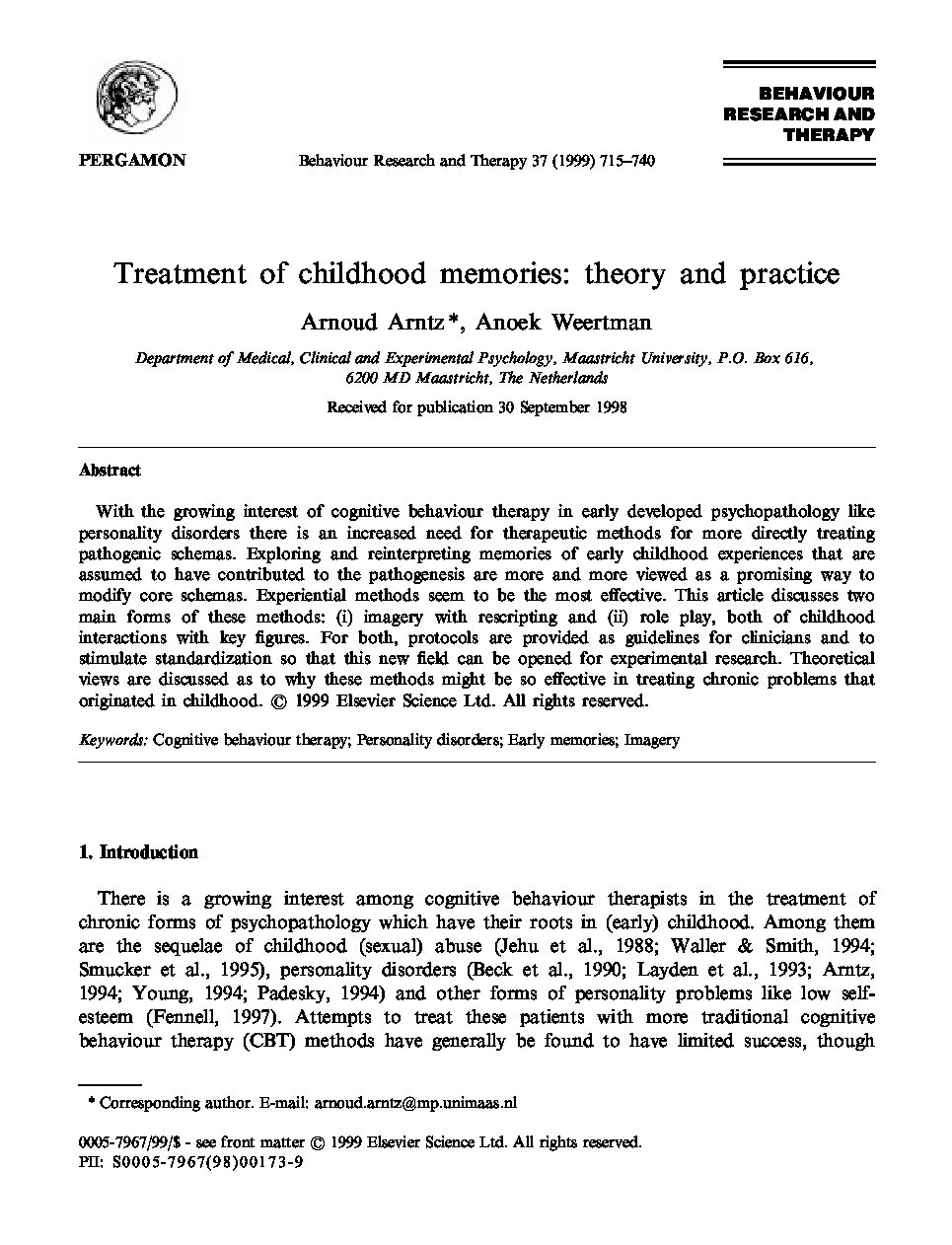 PERGAMON

Behaviour Research and Therapy 37 (1999) 715–740

BEHAVIOUR RESEARCH AND THERAPY

Treatment of childhood memories: theory and practice

Arnoud Arntz*, Anoek Weertman

Department of Medical, Clinical and Experimental Psychology, Maastricht University, P.O. Box 616, 6200 MD Maastricht, The Netherlands

Received for publication 30 September 1998

Abstract

With the growing interest of cognitive behaviour therapy in early developed psychopathology like personality disorders there is an increased need for therapeutic methods for more directly treating pathogenic schemas. Exploring and reinterpreting memories of early childhood experiences that are assumed to have contributed to the pathogenesis are more and more viewed as a promising way to modify core schemas. Experiential methods seem to be the most effective. This article discusses two main forms of these methods: (i) imagery with rescripting and (ii) role play, both of childhood interactions with key figures. For both, protocols are provided as guidelines for clinicians and to stimulate standardization so that this new field can be opened for experimental research. Theoretical views are discussed as to why these methods might be so effective in treating chronic problems that originated in childhood. © 1999 Elsevier Science Ltd. All rights reserved.

Keywords: Cognitive behaviour therapy; Personality disorders; Early memories; Imagery

1. Introduction

There is a growing interest among cognitive behaviour therapists in the treatment of chronic forms of psychopathology which have their roots in (early) childhood. Among them are the sequelae of childhood (sexual) abuse (Jehu et al., 1988; Waller & Smith, 1994; Smucker et al., 1995), personality disorders (Beck et al., 1990; Layden et al., 1993; Arntz, 1994; Young, 1994; Padesky, 1994) and other forms of personality problems like low self-esteem (Fennell, 1997). Attempts to treat these patients with more traditional cognitive behaviour therapy (CBT) methods have generally be found to have limited success, though

* Corresponding author. E-mail: arnoud.arntz@mp.unimaas.nl

0005-7967/99/$ - see front matter © 1999 Elsevier Science Ltd. All rights reserved.
PII: S0005-7967(98)00173-9